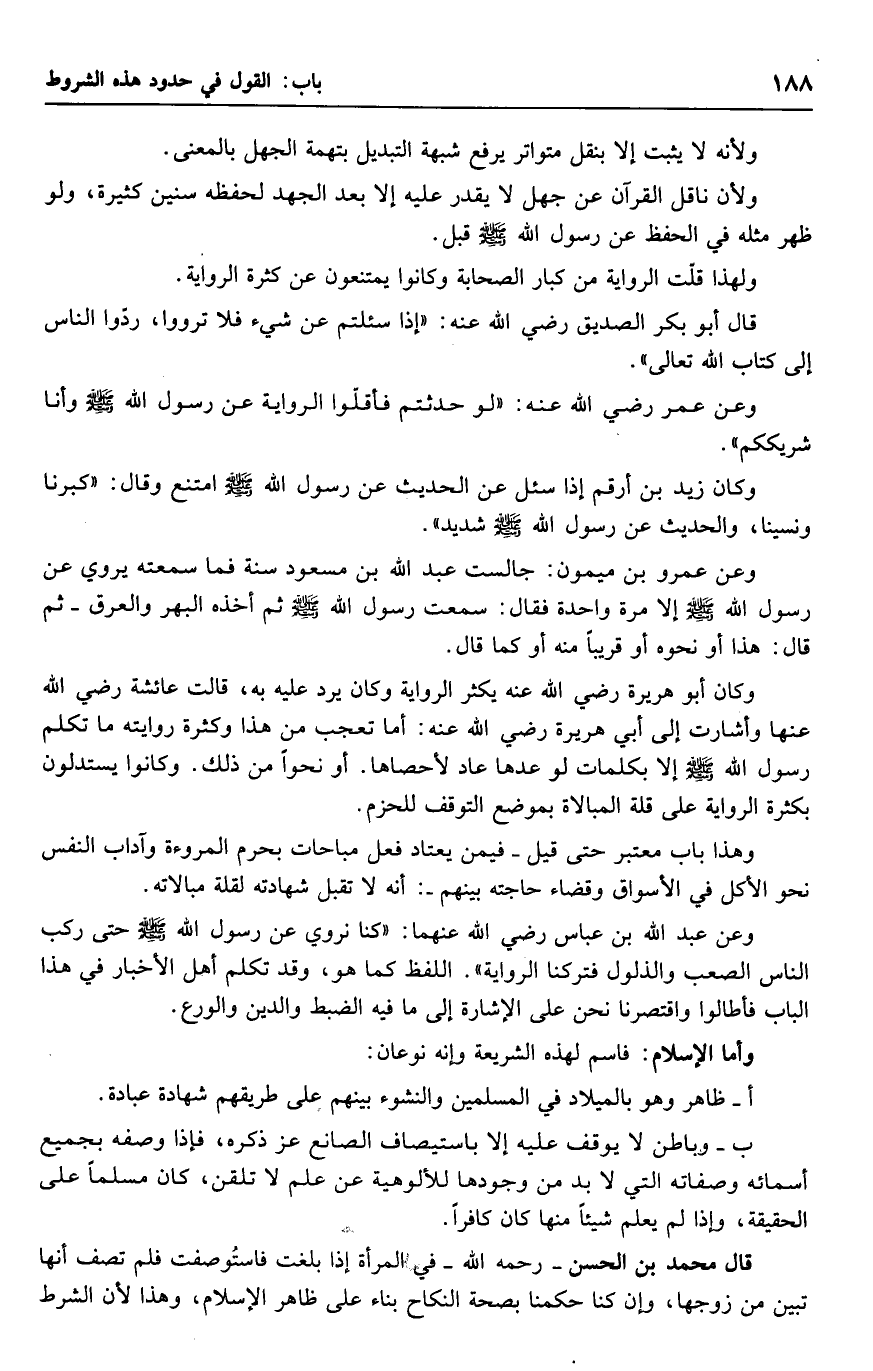 ١٨٨

باب: القول في حدود هذه الشروط

ولأنه لا يثبت إلا بنقل متواتر يرفع شبهة التبديل بتهمة الجهل بالمعنى.

ولأن ناقل القرآن عن جهل لا يقدر عليه إلا بعد الجهد لحفظه سنين كثيرة، ولو ظهر مثله في الحفظ عن رسول الله ﷺ قبل.

ولهذا قلّت الرواية من كبار الصحابة وكانوا يمتنعون عن كثرة الرواية.

قال أبو بكر الصديق رضي الله عنه: «إذا سئلتم عن شيء فلا ترووا، ردّوا الناس إلى كتاب الله تعالى».

وعن عمر رضي الله عنه: «لو حدثتم فأقلّوا الرواية عن رسول الله ﷺ وأنا شريككم».

وكان زيد بن أرقم إذا سئل عن الحديث عن رسول الله ﷺ امتنع وقال: «كبرنا ونسينا، والحديث عن رسول الله ﷺ شديد».

وعن عمرو بن ميمون: جالست عبد الله بن مسعود سنة فما سمعته يروي عن رسول الله ﷺ إلا مرة واحدة فقال: سمعت رسول الله ﷺ ثم أخذه البهر والعرق ـ ثم قال: هذا أو نحوه أو قريباً منه أو كما قال.

وكان أبو هريرة رضي الله عنه يكثر الرواية وكان يرد عليه به، قالت عائشة رضي الله عنها وأشارت إلى أبي هريرة رضي الله عنه: أما تعجب من هذا وكثرة روايته ما تكلم رسول الله ﷺ إلا بكلمات لو عدها عاد لأحصاها. أو نحواً من ذلك. وكانوا يستدلون بكثرة الرواية على قلة المبالاة بموضع التوقف للحزم.

وهذا باب معتبر حتى قيل ـ فيمن يعتاد فعل مباحات بحرم المروءة وآداب النفس نحو الأكل في الأسواق وقضاء حاجته بينهم ـ: أنه لا تقبل شهادته لقلة مبالاته.

وعن عبد الله بن عباس رضي الله عنهما: «كنا نروي عن رسول الله ﷺ حتى ركب الناس الصعب والذلول فتركنا الرواية». اللفظ كما هو، وقد تكلم أهل الأخبار في هذا الباب فأطالوا واقتصرنا نحن على الإشارة إلى ما فيه الضبط والدين والورع.

وأما الإسلام: فاسم لهذه الشريعة وإنه نوعان:

أ ـ ظاهر وهو بالميلاد في المسلمين والنشوء بينهم على طريقهم شهادة عبادة.

ب ـ وباطن لا يوقف عليه إلا باستيصاف الصانع عز ذكره، فإذا وصفه بجميع أسمائه وصفاته التي لا بد من وجودها للألوهية عن علم لا تلقن، كان مسلماً على الحقيقة، وإذا لم يعلم شيئاً منها كان كافراً.

قال محمد بن الحسن ـ رحمه الله ـ في المرأة إذا بلغت فاستُوصفت فلم تصف أنها تبين من زوجها، وإن كنا حكمنا بصحة النكاح بناء على ظاهر الإسلام، وهذا لأن الشرط